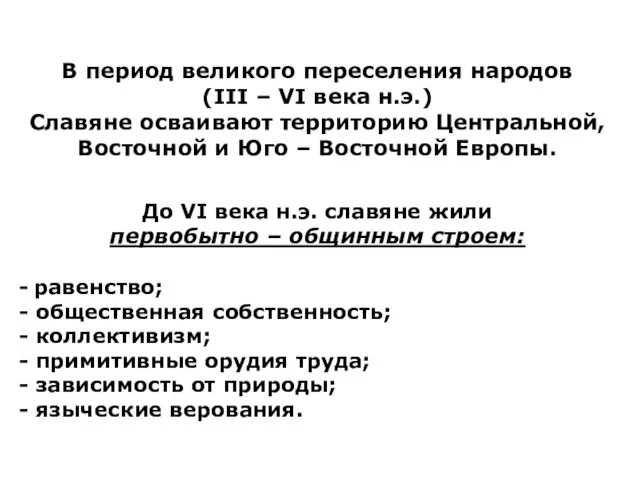 В период великого переселения народов
(III – VI века н.э.)
Славяне осваивают территорию Центральной, Восточной и Юго – Восточной Европы.

До VI века н.э. славяне жили
первобытно – общинным строем:

- равенство;
- общественная собственность;
- коллективизм;
- примитивные орудия труда;
- зависимость от природы;
- языческие верования.